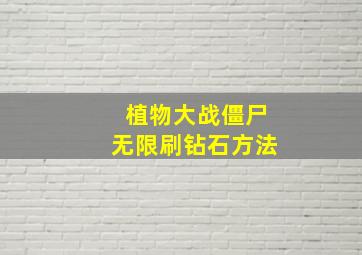 植物大战僵尸
无限刷钻石方法